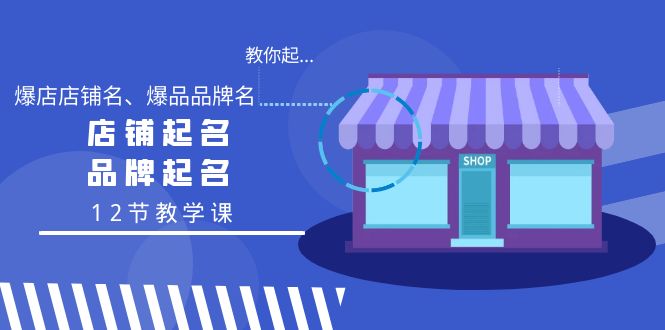 教你起...

爆店店铺名、爆品品牌名

店铺起名
品牌起名

12节教学课

SHOP